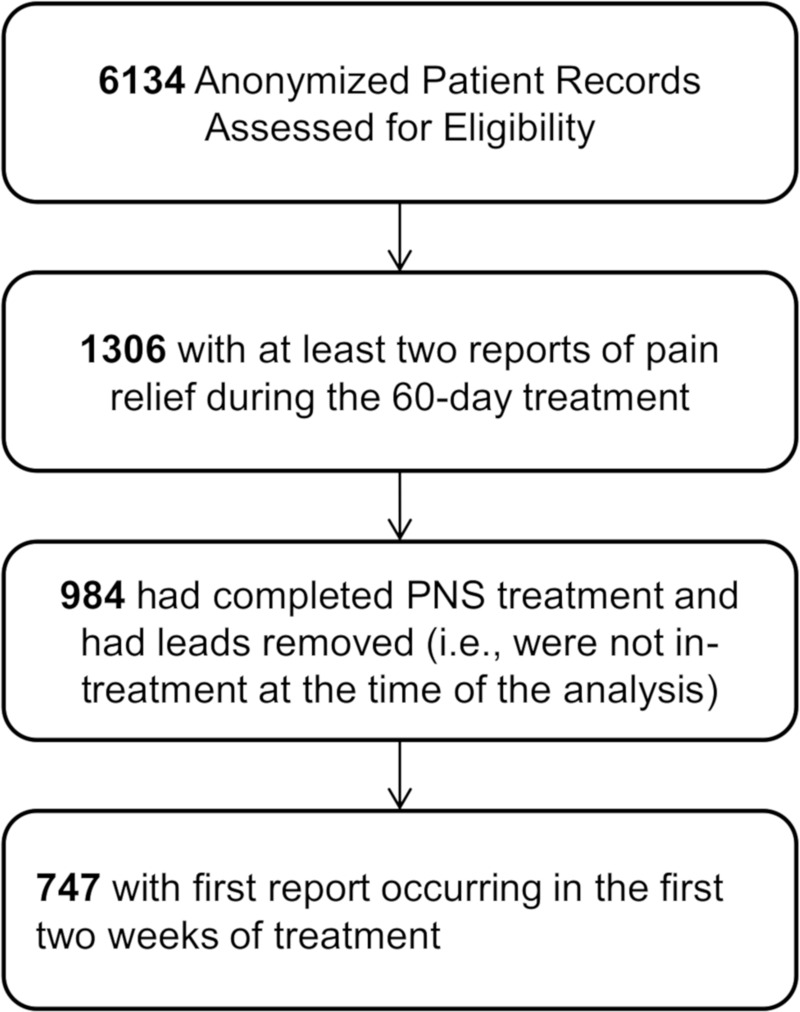 6134 Anonymized Patient Records Assessed for Eligibility

1306 with at least two reports of pain relief during the 60-day treatment

984 had completed PNS treatment and had leads removed (i.e., were not in-treatment at the time of the analysis)

747 with first report occurring in the first two weeks of treatment